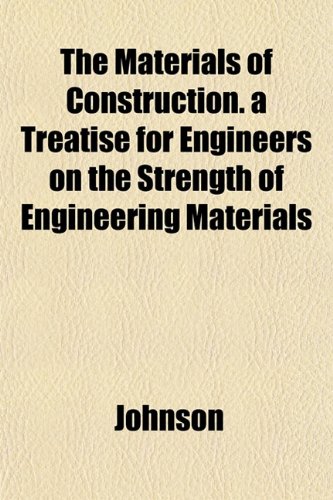 The Materials of Construction. a Treatise for Engineers on the Strength of Engineering Materials

Johnson